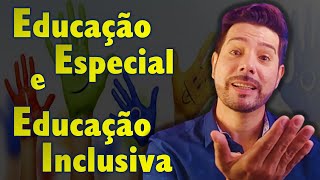 Educação Especial e Educação Inclusiva